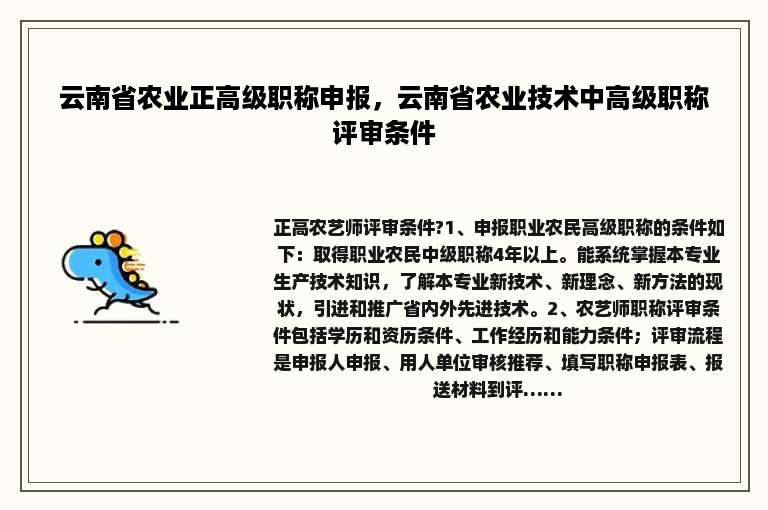 云南省农业正高级职称申报，云南省农业技术中高级职称评审条件

正高农艺师评审条件?1、申报职业农民高级职称的条件如下：取得职业农民中级职称4年以上。能系统掌握本专业生产技术知识，了解本专业新技术、新理念、新方法的现状，引进和推广省内外先进技术。2、农艺师职称评审条件包括学历和资历条件、工作经历和能力条件；评审流程是申报人申报、用人单位审核推荐、填写职称申报表、报送材料到评......